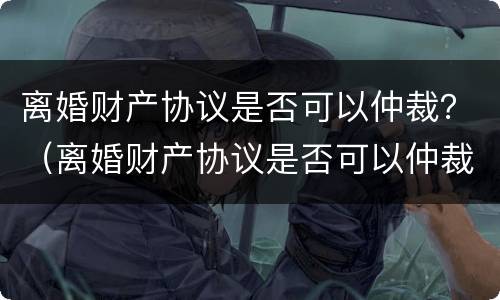 离婚财产协议是否可以仲裁？（离婚财产协议是否可以仲裁